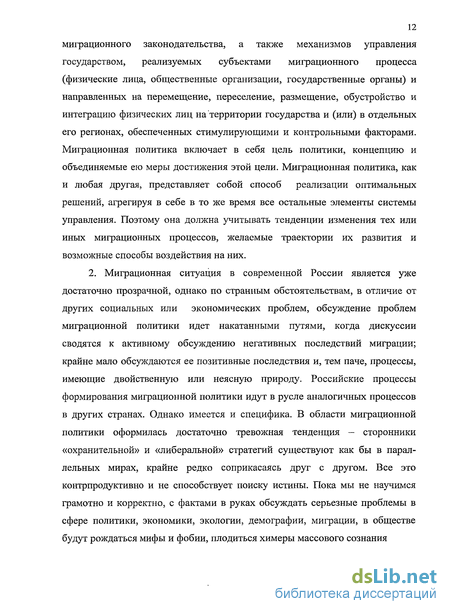 12

миграционного законодательства, а также механизмов управления государством, реализуемых субъектами миграционного процесса (физические лица, общественные организации, государственные органы) и направленных на перемещение, переселение, размещение, обустройство и интеграцию физических лиц на территории государства и (или) в отдельных его регионах, обеспеченных стимулирующими и контрольными факторами. Миграционная политика включает в себя цель политики, концепцию и объединяемые ею меры достижения этой цели. Миграционная политика, как и любая другая, представляет собой способ реализации оптимальных решений, агрегируя в себе в то же время все остальные элементы системы управления. Поэтому она должна учитывать тенденции изменения тех или иных миграционных процессов, желаемые траектории их развития и возможные способы воздействия на них.

2. Миграционная ситуация в современной России является уже достаточно прозрачной, однако по странным обстоятельствам, в отличие от других социальных или экономических проблем, обсуждение проблем миграционной политики идет накатанными путями, когда дискуссии сводятся к активному обсуждению негативных последствий миграции; крайне мало обсуждаются ее позитивные последствия и, тем паче, процессы, имеющие двойственную или неясную природу. Российские процессы формирования миграционной политики идут в русле аналогичных процессов в других странах. Однако имеется и специфика. В области миграционной политики оформилась достаточно тревожная тенденция – сторонники «охранительной» и «либеральной» стратегий существуют как бы в параллельных мирах, крайне редко соприкасаясь друг с другом. Все это контрпродуктивно и не способствует поиску истины. Пока мы не научимся грамотно и корректно, с фактами в руках обсуждать серьезные проблемы в сфере политики, экономики, экологии, демографии, миграции, в обществе будут рождаться мифы и фобии, плодиться химеры массового сознания

dsLib.net
библиотека диссертаций